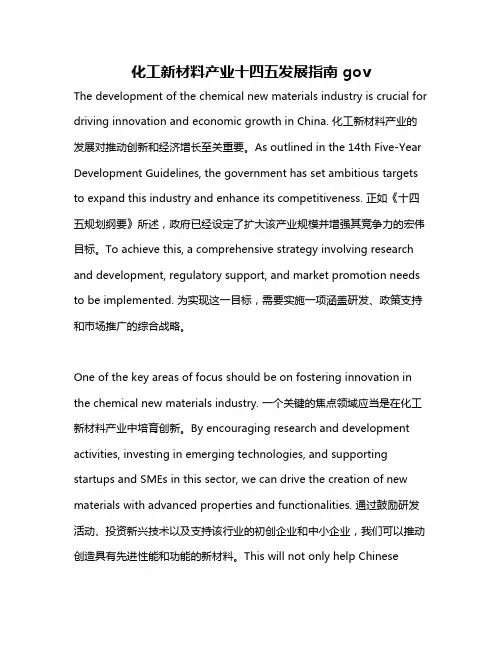 化工新材料产业十四五发展指南 gov

The development of the chemical new materials industry is crucial for driving innovation and economic growth in China. 化工新材料产业的发展对推动创新和经济增长至关重要。As outlined in the 14th Five-Year Development Guidelines, the government has set ambitious targets to expand this industry and enhance its competitiveness. 正如《十四五规划纲要》所述，政府已经设定了扩大该产业规模并增强其竞争力的宏伟目标。To achieve this, a comprehensive strategy involving research and development, regulatory support, and market promotion needs to be implemented. 为实现这一目标，需要实施一项涵盖研发、政策支持和市场推广的综合战略。

One of the key areas of focus should be on fostering innovation in the chemical new materials industry. 一个关键的焦点领域应当是在化工新材料产业中培育创新。By encouraging research and development activities, investing in emerging technologies, and supporting startups and SMEs in this sector, we can drive the creation of new materials with advanced properties and functionalities. 通过鼓励研发活动、投资新兴技术以及支持该行业的初创企业和中小企业，我们可以推动创造具有先进性能和功能的新材料。This will not only help Chinese